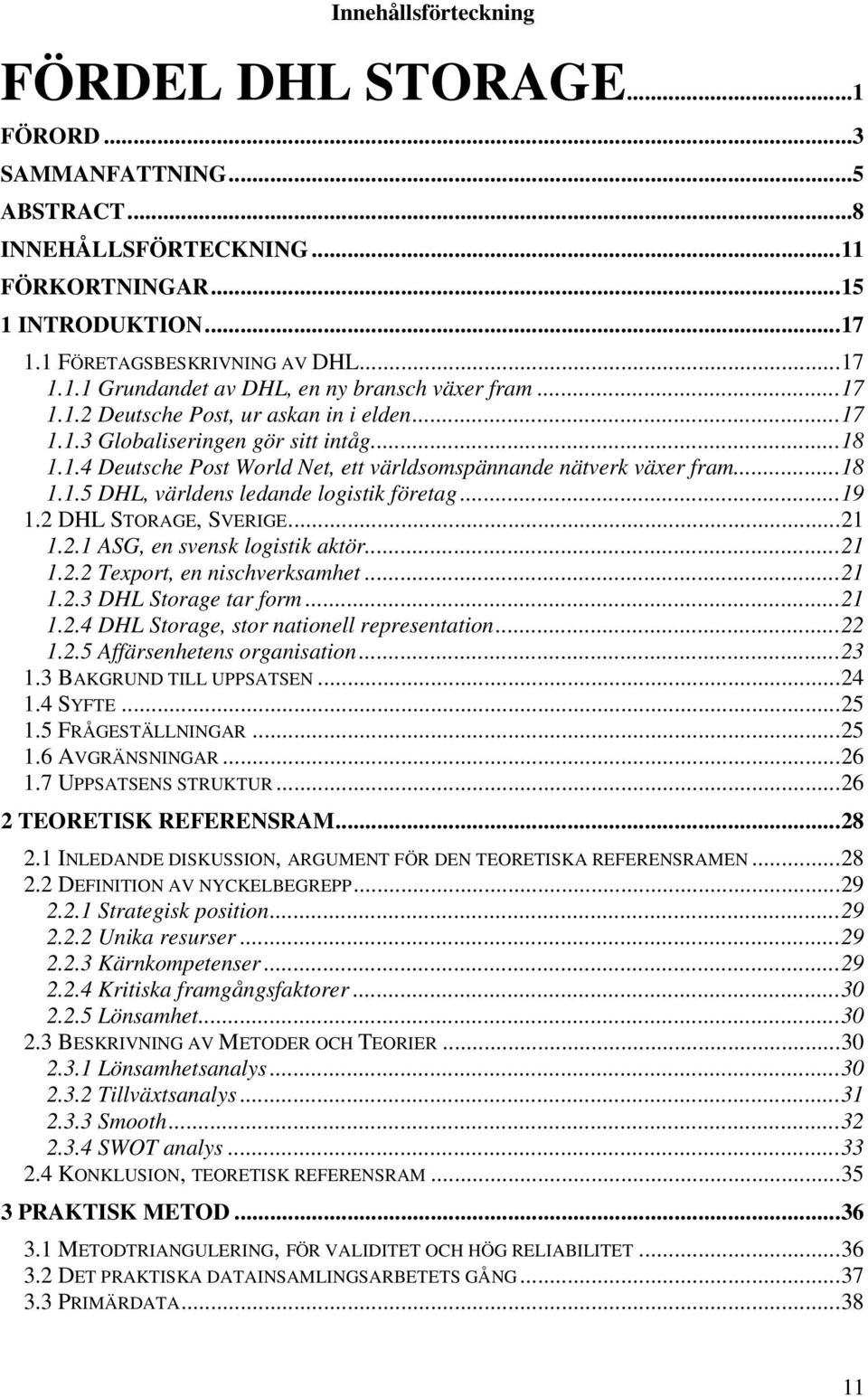 Innehållsförteckning

FÖRDEL DHL STORAGE...1
FÖRORD...3
SAMMANFATTNING...5
ABSTRACT...8
INNEHÅLLSFÖRTECKNING...11
FÖRKORTNINGAR...15
1 INTRODUKTION...17
1.1 FÖRETAGSBESKRIVNING AV DHL...17
1.1.1 Grundandet av DHL, en ny bransch växer fram...17
1.1.2 Deutsche Post, ur askan in i elden...17
1.1.3 Globaliseringen gör sitt intåg...18
1.1.4 Deutsche Post World Net, ett världsomspännande nätverk växer fram...18
1.1.5 DHL, världens ledande logistik företag...19
1.2 DHL STORAGE, SVERIGE...21
1.2.1 ASG, en svensk logistik aktör...21
1.2.2 Texport, en nischverksamhet...21
1.2.3 DHL Storage tar form...21
1.2.4 DHL Storage, stor nationell representation...22
1.2.5 Affärsenhetens organisation...23
1.3 BAKGRUND TILL UPPSATSEN...24
1.4 SYFTE...25
1.5 FRÅGESTÄLLNINGAR...25
1.6 AVGRÄNSNINGAR...26
1.7 UPPSATSENS STRUKTUR...26
2 TEORETISK REFERENSRAM...28
2.1 INLEDANDE DISKUSSION, ARGUMENT FÖR DEN TEORETISKA REFERENSRAMEN...28
2.2 DEFINITION AV NYCKELBEGREPP...29
2.2.1 Strategisk position...29
2.2.2 Unika resurser...29
2.2.3 Kärnkompetenser...29
2.2.4 Kritiska framgångsfaktorer...30
2.2.5 Lönsamhet...30
2.3 BESKRIVNING AV METODER OCH TEORIER...30
2.3.1 Lönsamhetsanalys...30
2.3.2 Tillväxtsanalys...31
2.3.3 Smooth...32
2.3.4 SWOT analys...33
2.4 KONKLUSION, TEORETISK REFERENSRAM...35
3 PRAKTISK METOD...36
3.1 METODTRIANGULERING, FÖR VALIDITET OCH HÖG RELIABILITET...36
3.2 DET PRAKTISKA DATAINSAMLINGSARBETETS GÅNG...37
3.3 PRIMÄRDATA...38

11